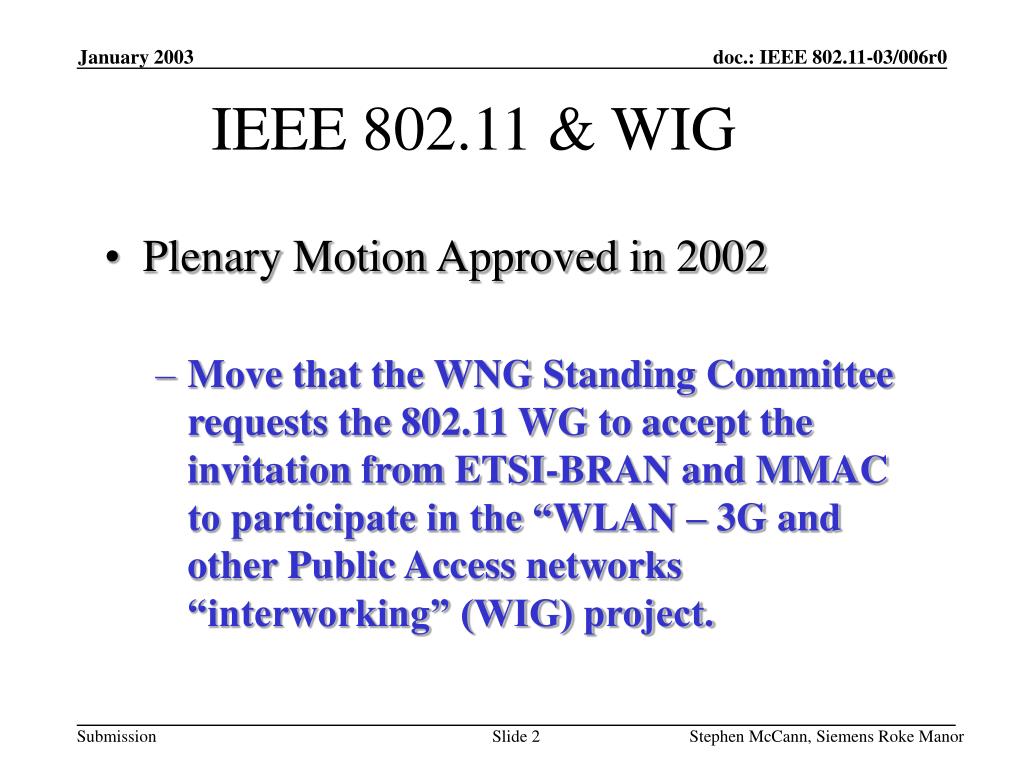 January 2003

doc.: IEEE 802.11-03/006r0

IEEE 802.11 & WIG

• Plenary Motion Approved in 2002

– Move that the WNG Standing Committee requests the 802.11 WG to accept the invitation from ETSI-BRAN and MMAC to participate in the “WLAN – 3G and other Public Access networks “interworking” (WIG) project.

Submission

Slide 2

Stephen McCann, Siemens Roke Manor